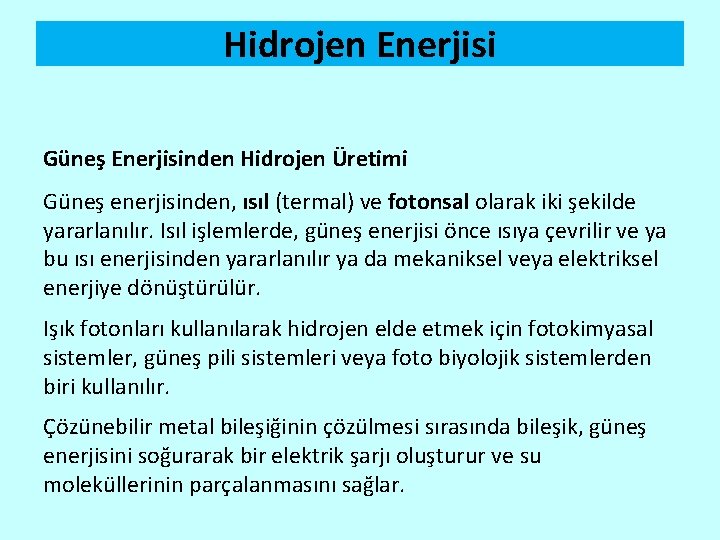 Hidrojen Enerjisi

Güneş Enerjisinden Hidrojen Üretimi

Güneş enerjisinden, ısıl (termal) ve fotonsal olarak iki şekilde yararlanılır. Isıl işlemlerde, güneş enerjisi önce ısıya çevrilir ve ya bu ısı enerjisinden yararlanılır ya da mekaniksel veya elektriksel enerjiye dönüştürülür.

Işık fotonları kullanılarak hidrojen elde etmek için fotokimyasal sistemler, güneş pili sistemleri veya foto biyolojik sistemlerden biri kullanılır.

Çözünebilir metal bileşiğinin çözülmesi sırasında bileşik, güneş enerjisini soğurarak bir elektrik şarjı oluşturur ve su moleküllerinin parçalanmasını sağlar.